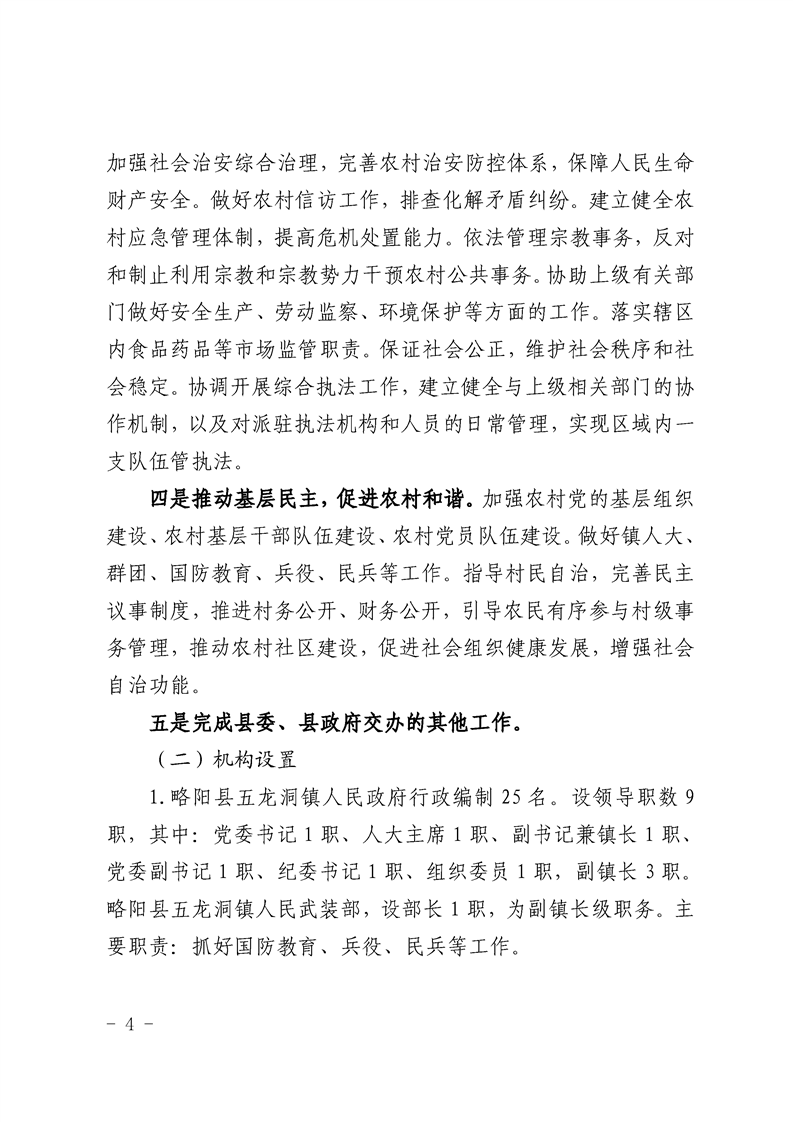 加强社会治安综合治理，完善农村治安防控体系，保障人民生命财产安全。做好农村信访工作，排查化解矛盾纠纷。建立健全农村应急管理体制，提高危机处置能力。依法管理宗教事务，反对和制止利用宗教和宗教势力干预农村公共事务。协助上级有关部门做好安全生产、劳动监察、环境保护等方面的工作。落实辖区内食品药品等市场监管职责。保证社会公正，维护社会秩序和社会稳定。协调开展综合执法工作，建立健全与上级相关部门的协作机制，以及对派驻执法机构和人员的日常管理，实现区域内一支队伍管执法。

四是推动基层民主，促进农村和谐。加强农村党的基层组织建设、农村基层干部队伍建设、农村党员队伍建设。做好镇人大、群团、国防教育、兵役、民兵等工作。指导村民自治，完善民主议事制度，推进村务公开、财务公开，引导农民有序参与村级事务管理，推动农村社区建设，促进社会组织健康发展，增强社会自治功能。

五是完成县委、县政府交办的其他工作。

（二）机构设置

1.略阳县五龙洞镇人民政府行政编制 25 名。设领导职数 9 职，其中：党委书记 1 职、人大主席 1 职、副书记兼镇长 1 职、党委副书记 1 职、纪委书记 1 职、组织委员 1 职，副镇长 3 职。略阳县五龙洞镇人民武装部，设部长 1 职，为副镇长级职务。主要职责：抓好国防教育、兵役、民兵等工作。

- 4 -